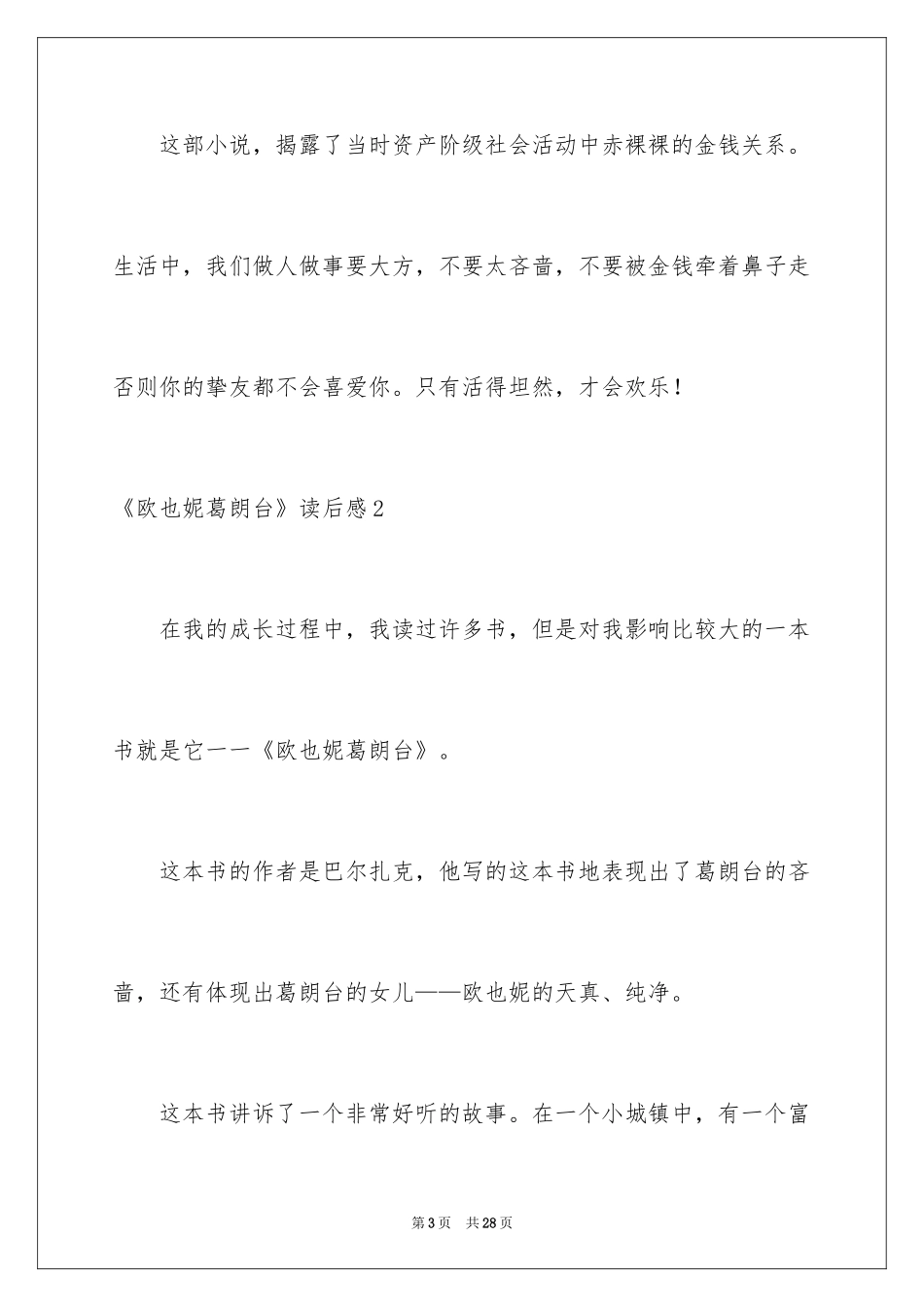 这部小说，揭露了当时资产阶级社会活动中赤裸裸的金钱关系。生活中，我们做人做事要大方，不要太吝啬，不要被金钱牵着鼻子走否则你的挚友都不会喜爱你。只有活得坦然，才会欢乐！

《欧也妮葛朗台》读后感2

在我的成长过程中，我读过许多书，但是对我影响比较大的一本书就是它一一《欧也妮葛朗台》。

这本书的作者是巴尔扎克，他写的这本书地表现出了葛朗台的吝啬，还有体现出葛朗台的女儿——欧也妮的天真、纯净。

这本书讲诉了一个非常好听的故事。在一个小城镇中，有一个富

第3页 共28页